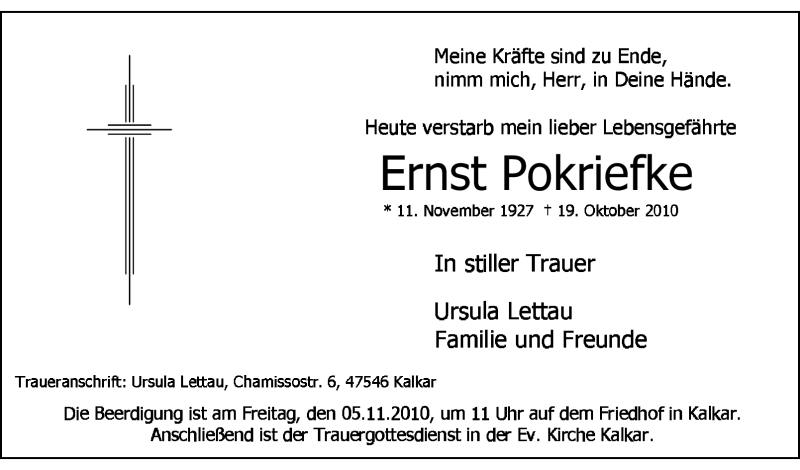 Meine Kräfte sind zu Ende,
nimm mich, Herr, in Deine Hände.

Heute verstarb mein lieber Lebensgefährte

Ernst Pokriefke

* 11. November 1927 † 19. Oktober 2010

In stiller Trauer

Ursula Lettau
Familie und Freunde

Traueranschrift: Ursula Lettau, Chamissostr. 6, 47546 Kalkar

Die Beerdigung ist am Freitag, den 05.11.2010, um 11 Uhr auf dem Friedhof in Kalkar. Anschließend ist der Trauergottesdienst in der Ev. Kirche Kalkar.